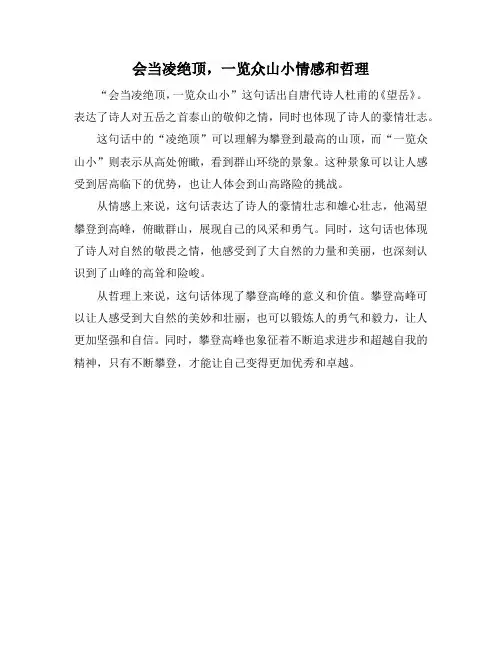 会当凌绝顶，一览众山小情感和哲理

“会当凌绝顶，一览众山小”这句话出自唐代诗人杜甫的《望岳》。表达了诗人对五岳之首泰山的敬仰之情，同时也体现了诗人的豪情壮志。

这句话中的“凌绝顶”可以理解为攀登到最高的山顶，而“一览众山小”则表示从高处俯瞰，看到群山环绕的景象。这种景象可以让人感受到居高临下的优势，也让人体会到山高路险的挑战。

从情感上来说，这句话表达了诗人的豪情壮志和雄心壮志，他渴望攀登到高峰，俯瞰群山，展现自己的风采和勇气。同时，这句话也体现了诗人对自然的敬畏之情，他感受到了大自然的力量和美丽，也深刻认识到了山峰的高耸和险峻。

从哲理上来说，这句话体现了攀登高峰的意义和价值。攀登高峰可以让人感受到大自然的美妙和壮丽，也可以锻炼人的勇气和毅力，让人更加坚强和自信。同时，攀登高峰也象征着不断追求进步和超越自我的精神，只有不断攀登，才能让自己变得更加优秀和卓越。